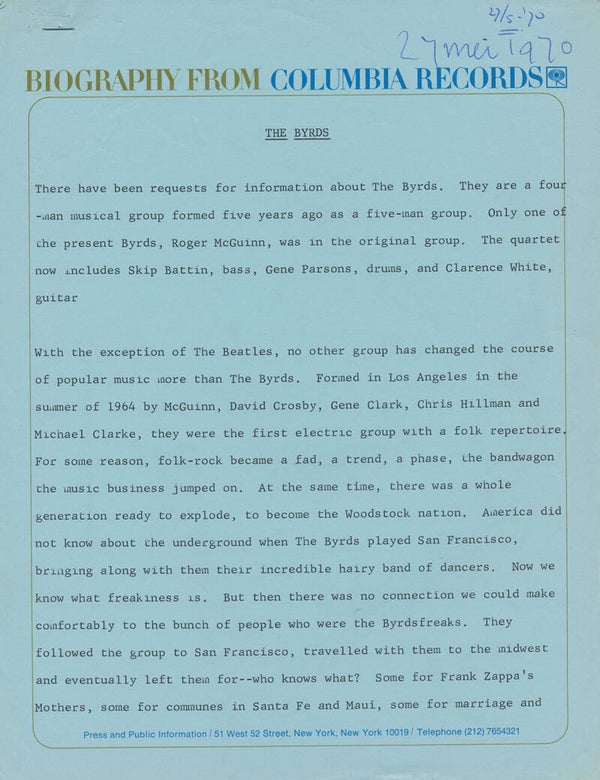 4/5-70
27 mei 1970

BIOGRAPHY FROM COLUMBIA RECORDS

THE BYRDS

There have been requests for information about The Byrds. They are a four-man musical group formed five years ago as a five-man group. Only one of the present Byrds, Roger McGuinn, was in the original group. The quartet now includes Skip Battin, bass, Gene Parsons, drums, and Clarence White, guitar

With the exception of The Beatles, no other group has changed the course of popular music more than The Byrds. Formed in Los Angeles in the summer of 1964 by McGuinn, David Crosby, Gene Clark, Chris Hillman and Michael Clarke, they were the first electric group with a folk repertoire. For some reason, folk-rock became a fad, a trend, a phase, the bandwagon the music business jumped on. At the same time, there was a whole generation ready to explode, to become the Woodstock nation. America did not know about the underground when The Byrds played San Francisco, bringing along with them their incredible hairy band of dancers. Now we know what freakiness is. But then there was no connection we could make comfortably to the bunch of people who were the Byrdsfreaks. They followed the group to San Francisco, travelled with them to the midwest and eventually left them for--who knows what? Some for Frank Zappa's Mothers, some for communes in Santa Fe and Maui, some for marriage and

Press and Public Information / 51 West 52 Street, New York, New York 10019 / Telephone (212) 7654321